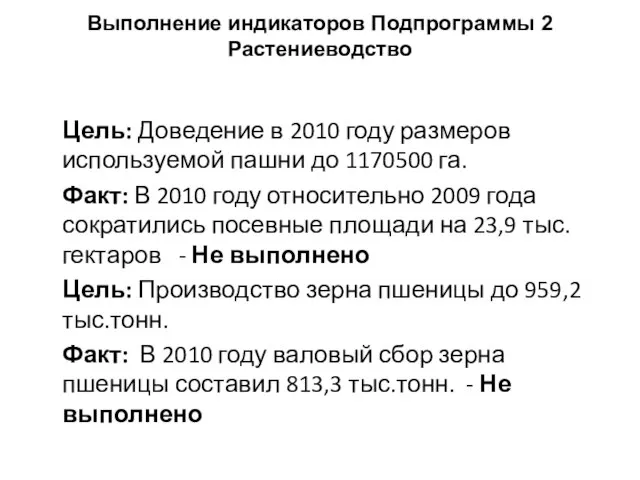 Выполнение индикаторов Подпрограммы 2 Растениеводство

Цель: Доведение в 2010 году размеров используемой пашни до 1170500 га.

Факт: В 2010 году относительно 2009 года сократились посевные площади на 23,9 тыс. гектаров - Не выполнено

Цель: Производство зерна пшеницы до 959,2 тыс.тонн.

Факт: В 2010 году валовый сбор зерна пшеницы составил 813,3 тыс.тонн. - Не выполнено